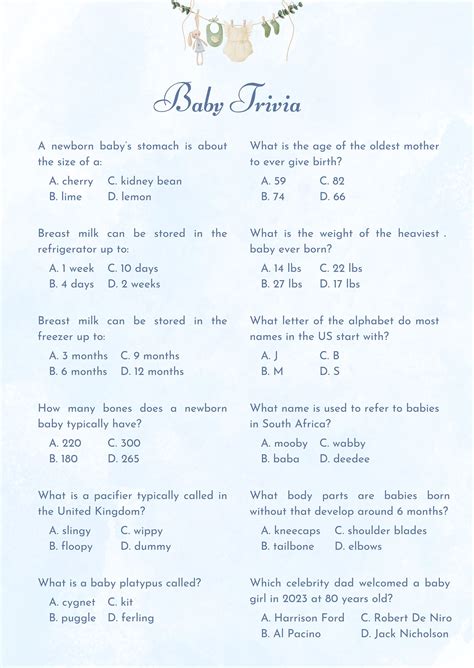 Baby Trivia

A newborn baby's stomach is about the size of a:

A. cherry C. kidney bean
B. lime D. lemon

Breast milk can be stored in the refrigerator up to:

A. 1 week C. 10 days
B. 4 days D. 2 weeks

Breast milk can be stored in the freezer up to:

A. 3 months C. 9 months
B. 6 months D. 12 months

How many bones does a newborn baby typically have?

A. 220 C. 300
B. 180 D. 265

What is a pacifier typically called in the United Kingdom?

A. slingy C. wippy
B. floopy D. dummy

What is a baby platypus called?

A. cygnet C. kit
B. puggle D. ferling

What is the age of the oldest mother to ever give birth?

A. 59 C. 82
B. 74 D. 66

What is the weight of the heaviest . baby ever born?

A. 14 lbs C. 22 lbs
B. 27 lbs D. 17 lbs

What letter of the alphabet do most names in the US start with?

A. J C. B
B. M D. S

What name is used to refer to babies in South Africa?

A. mooby C. wabby
B. baba D. deedee

What body parts are babies born without that develop around 6 months?

A. kneecaps C. shoulder blades
B. tailbone D. elbows

Which celebrity dad welcomed a baby girl in 2023 at 80 years old?

A. Harrison Ford C. Robert De Niro
B. Al Pacino D. Jack Nicholson